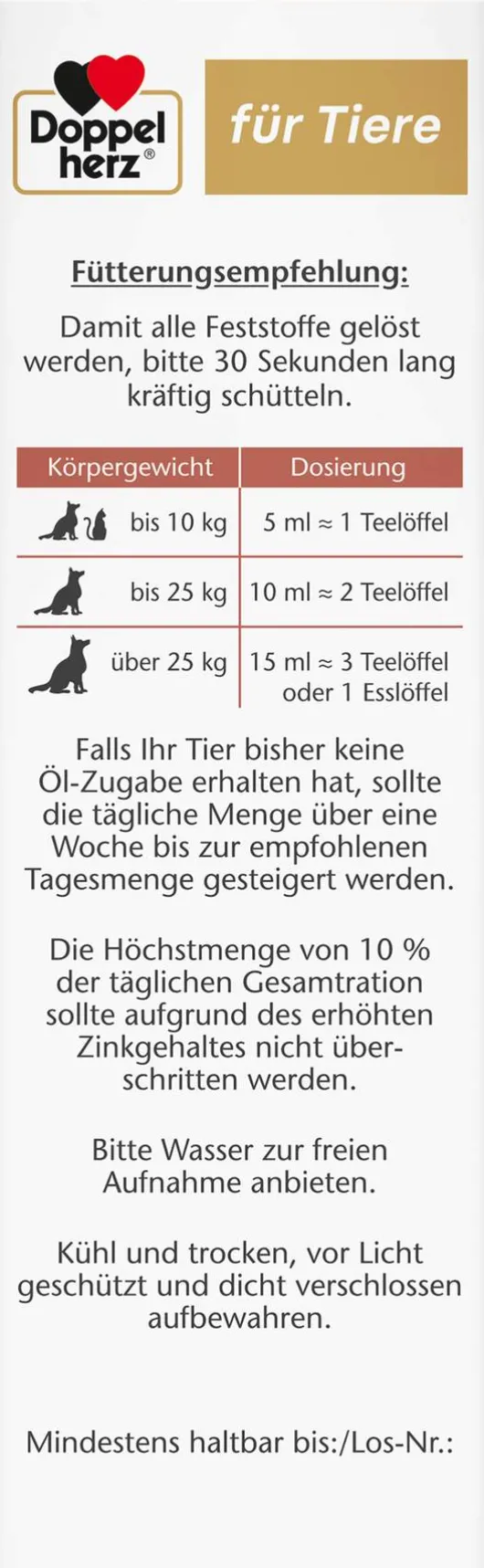 Doppel herz®

für Tiere

Fütterungsempfehlung:

Damit alle Feststoffe gelöst werden, bitte 30 Sekunden lang kräftig schütteln.

| Körpergewicht | Dosierung |
|---|---|
| bis 10 kg | 5 ml ≈ 1 Teelöffel |
| bis 25 kg | 10 ml ≈ 2 Teelöffel |
| über 25 kg | 15 ml ≈ 3 Teelöffel oder 1 Esslöffel |

Falls Ihr Tier bisher keine Öl-Zugabe erhalten hat, sollte die tägliche Menge über eine Woche bis zur empfohlenen Tagesmenge gesteigert werden.

Die Höchstmenge von 10 % der täglichen Gesamtration sollte aufgrund des erhöhten Zinkgehaltes nicht überschritten werden.

Bitte Wasser zur freien Aufnahme anbieten.

Kühl und trocken, vor Licht geschützt und dicht verschlossen aufbewahren.

Mindestens haltbar bis:/Los-Nr.: